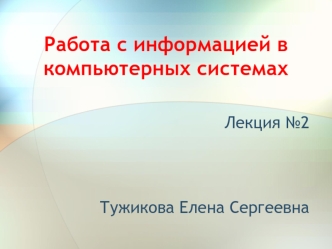 Работа с информацией в компьютерных системах

Лекция №2

Тужикова Елена Сергеевна